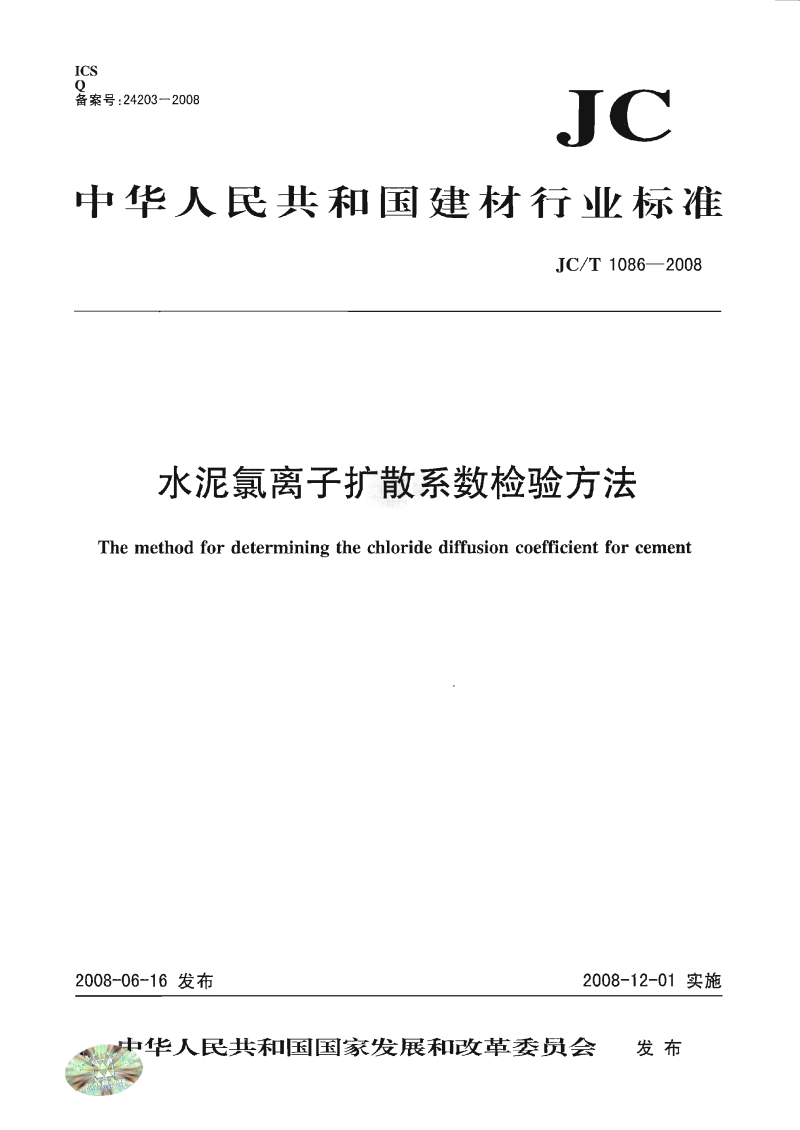 ICS
Q
备案号:24203—2008

JC

中华人民共和国建材行业标准

JC/T 1086—2008

水泥氯离子扩散系数检验方法

The method for determining the chloride diffusion coefficient for cement

2008-06-16 发布

2008-12-01 实施

中华人民共和国国家发展和改革委员会 发布